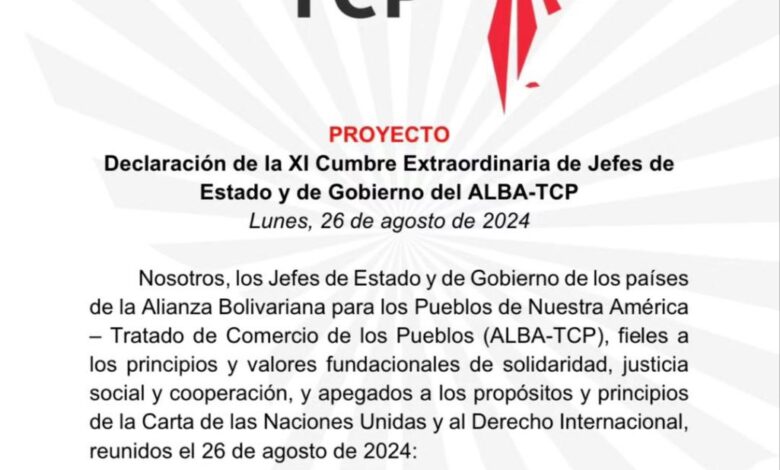 TCP

PROYECTO

Declaración de la XI Cumbre Extraordinaria de Jefes de Estado y de Gobierno del ALBA-TCP

Lunes, 26 de agosto de 2024

Nosotros, los Jefes de Estado y de Gobierno de los países de la Alianza Bolivariana para los Pueblos de Nuestra América – Tratado de Comercio de los Pueblos (ALBA-TCP), fieles a los principios y valores fundacionales de solidaridad, justicia social y cooperación, y apegados a los propósitos y principios de la Carta de las Naciones Unidas y al Derecho Internacional, reunidos el 26 de agosto de 2024: